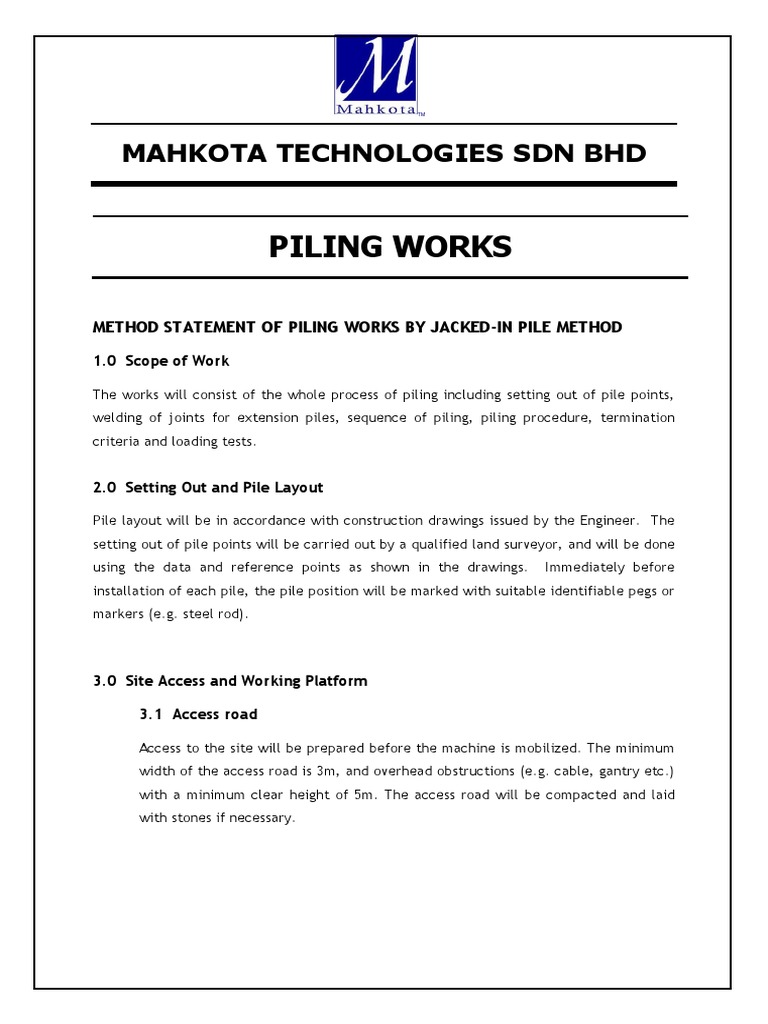 M
Mahkota™

MAHKOTA TECHNOLOGIES SDN BHD

PILING WORKS

METHOD STATEMENT OF PILING WORKS BY JACKED-IN PILE METHOD

1.0 Scope of Work

The works will consist of the whole process of piling including setting out of pile points, welding of joints for extension piles, sequence of piling, piling procedure, termination criteria and loading tests.

2.0 Setting Out and Pile Layout

Pile layout will be in accordance with construction drawings issued by the Engineer. The setting out of pile points will be carried out by a qualified land surveyor, and will be done using the data and reference points as shown in the drawings. Immediately before installation of each pile, the pile position will be marked with suitable identifiable pegs or markers (e.g. steel rod).

3.0 Site Access and Working Platform

3.1 Access road

Access to the site will be prepared before the machine is mobilized. The minimum width of the access road is 3m, and overhead obstructions (e.g. cable, gantry etc.) with a minimum clear height of 5m. The access road will be compacted and laid with stones if necessary.